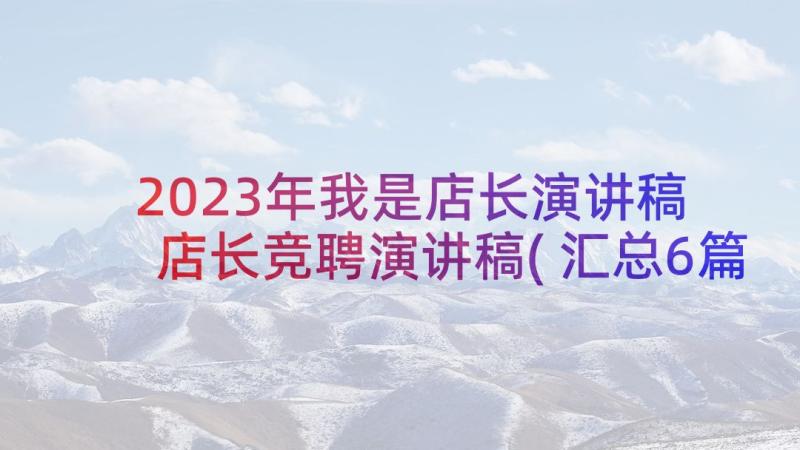 2023年我是店长演讲稿 店长竞聘演讲稿( 汇总6篇